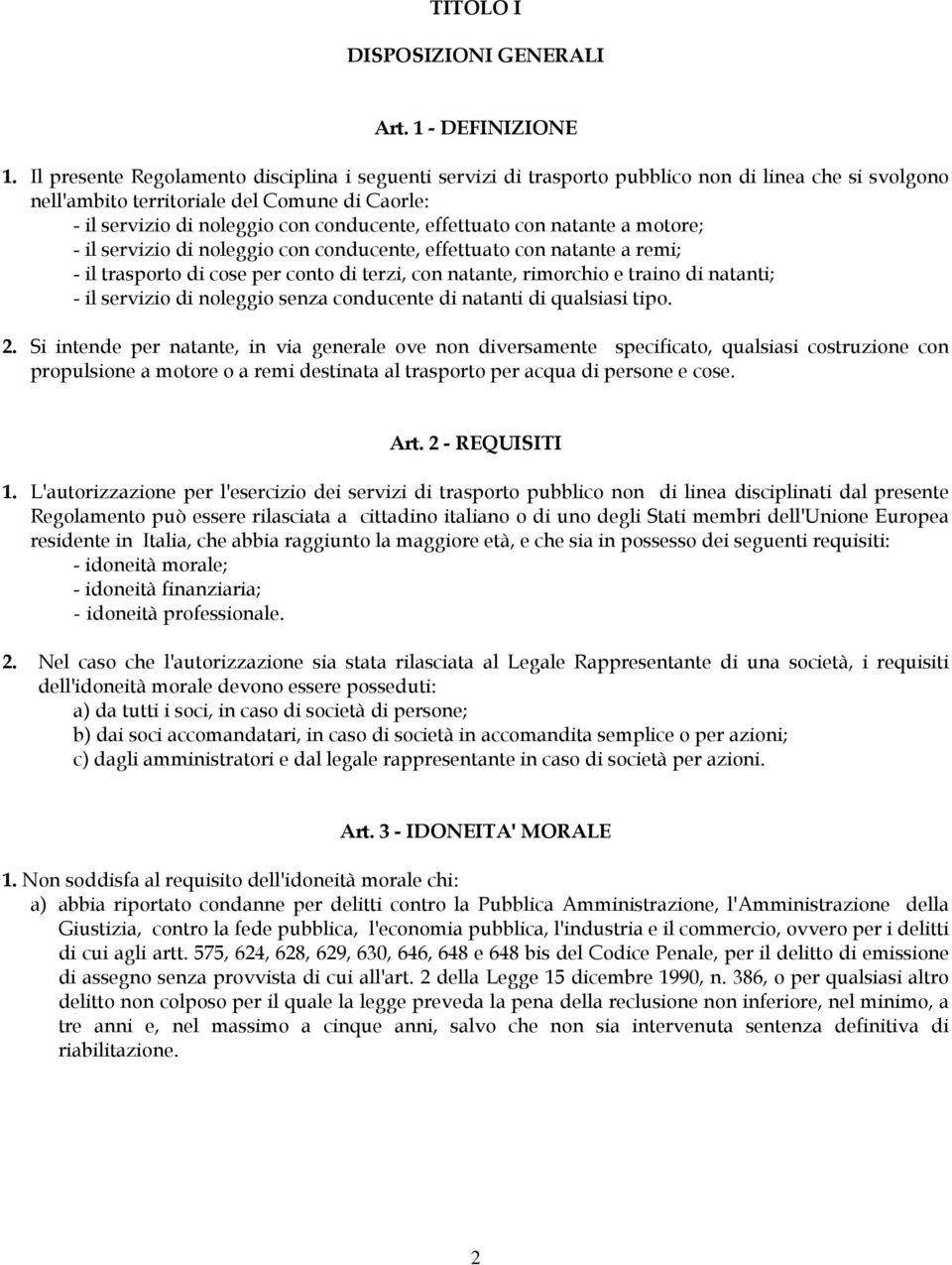 TITOLO I

DISPOSIZIONI GENERALI

Art. 1 - DEFINIZIONE

1. Il presente Regolamento disciplina i seguenti servizi di trasporto pubblico non di linea che si svolgono nell'ambito territoriale del Comune di Caorle:
- il servizio di noleggio con conducente, effettuato con natante a motore;
- il servizio di noleggio con conducente, effettuato con natante a remi;
- il trasporto di cose per conto di terzi, con natante, rimorchio e traino di natanti;
- il servizio di noleggio senza conducente di natanti di qualsiasi tipo.

2. Si intende per natante, in via generale ove non diversamente specificato, qualsiasi costruzione con propulsione a motore o a remi destinata al trasporto per acqua di persone e cose.

Art. 2 - REQUISITI

1. L'autorizzazione per l'esercizio dei servizi di trasporto pubblico non di linea disciplinati dal presente Regolamento può essere rilasciata a cittadino italiano o di uno degli Stati membri dell'Unione Europea residente in Italia, che abbia raggiunto la maggiore età, e che sia in possesso dei seguenti requisiti:
- idoneità morale;
- idoneità finanziaria;
- idoneità professionale.

2. Nel caso che l'autorizzazione sia stata rilasciata al Legale Rappresentante di una società, i requisiti dell'idoneità morale devono essere posseduti:
a) da tutti i soci, in caso di società di persone;
b) dai soci accomandatari, in caso di società in accomandita semplice o per azioni;
c) dagli amministratori e dal legale rappresentante in caso di società per azioni.

Art. 3 - IDONEITA' MORALE

1. Non soddisfa al requisito dell'idoneità morale chi:
a) abbia riportato condanne per delitti contro la Pubblica Amministrazione, l'Amministrazione della Giustizia, contro la fede pubblica, l'economia pubblica, l'industria e il commercio, ovvero per i delitti di cui agli artt. 575, 624, 628, 629, 630, 646, 648 e 648 bis del Codice Penale, per il delitto di emissione di assegno senza provvista di cui all'art. 2 della Legge 15 dicembre 1990, n. 386, o per qualsiasi altro delitto non colposo per il quale la legge preveda la pena della reclusione non inferiore, nel minimo, a tre anni e, nel massimo a cinque anni, salvo che non sia intervenuta sentenza definitiva di riabilitazione.

2